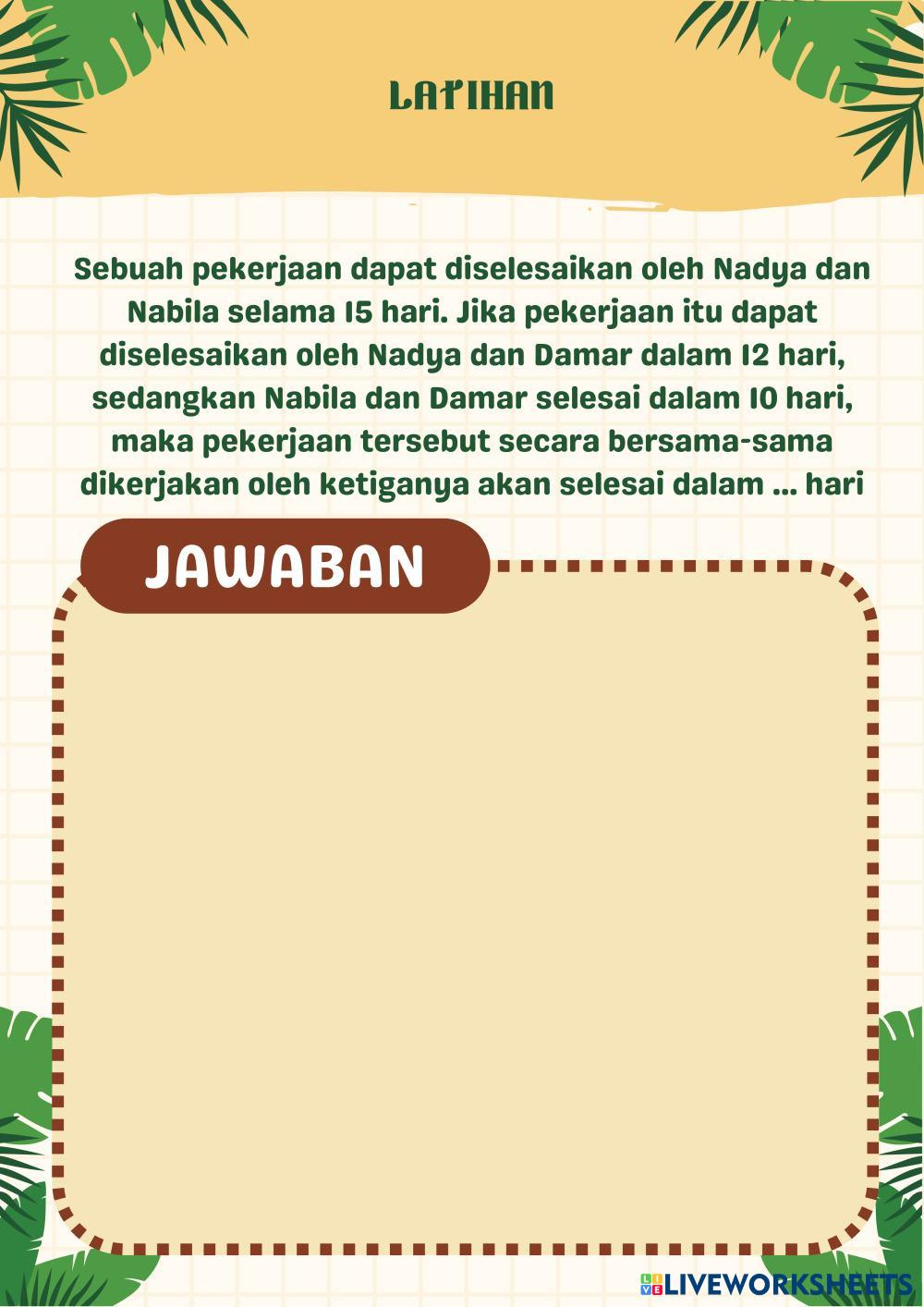 LATIHAN

Sebuah pekerjaan dapat diselesaikan oleh Nadya dan Nabila selama 15 hari. Jika pekerjaan itu dapat diselesaikan oleh Nadya dan Damar dalam 12 hari, sedangkan Nabila dan Damar selesai dalam 10 hari, maka pekerjaan tersebut secara bersama-sama dikerjakan oleh ketiganya akan selesai dalam ... hari

JAWABAN

LIVEWORKSHEETS